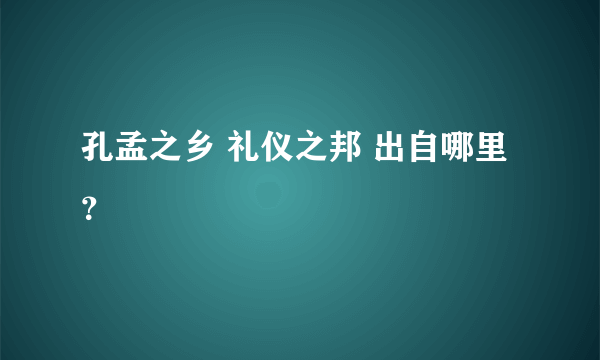 孔孟之乡 礼仪之邦 出自哪里？